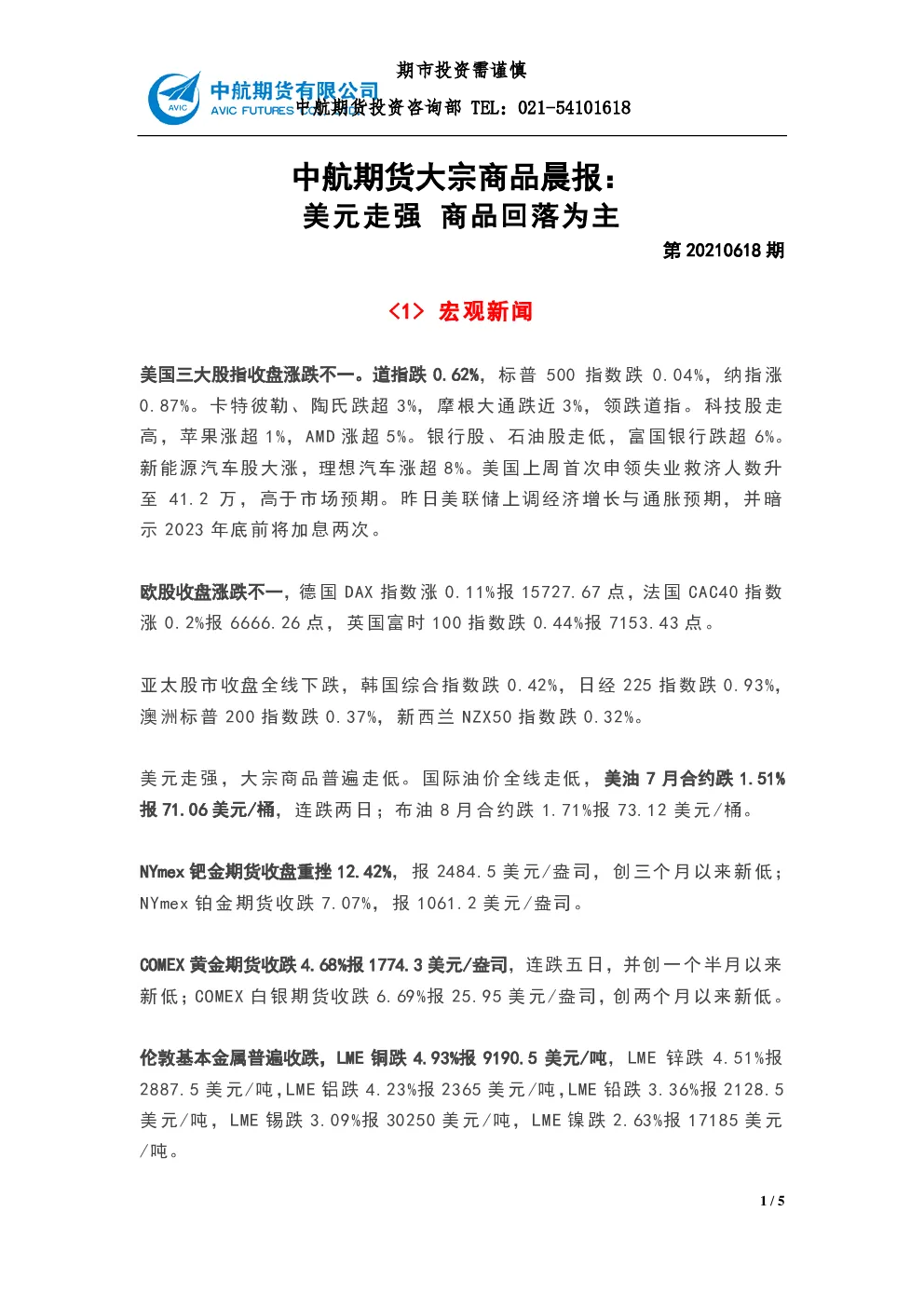 期市投资需谨慎

AVIC 中航期货有限公司 AVIC FUTURES 中航期货投资咨询部 TEL：021-54101618

中航期货大宗商品晨报：
美元走强 商品回落为主

第 20210618 期

<1> 宏观新闻

美国三大股指收盘涨跌不一。道指跌 0.62%，标普 500 指数跌 0.04%，纳指涨 0.87%。卡特彼勒、陶氏跌超 3%，摩根大通跌近 3%，领跌道指。科技股走高，苹果涨超 1%，AMD 涨超 5%。银行股、石油股走低，富国银行跌超 6%。新能源汽车股大涨，理想汽车涨超 8%。美国上周首次申领失业救济人数升至 41.2 万，高于市场预期。昨日美联储上调经济增长与通胀预期，并暗示 2023 年底前将加息两次。

欧股收盘涨跌不一，德国 DAX 指数涨 0.11%报 15727.67 点，法国 CAC40 指数涨 0.2%报 6666.26 点，英国富时 100 指数跌 0.44%报 7153.43 点。

亚太股市收盘全线下跌，韩国综合指数跌 0.42%，日经 225 指数跌 0.93%，澳洲标普 200 指数跌 0.37%，新西兰 NZX50 指数跌 0.32%。

美元走强，大宗商品普遍走低。国际油价全线走低，美油 7 月合约跌 1.51%报 71.06 美元/桶，连跌两日；布油 8 月合约跌 1.71%报 73.12 美元/桶。

NYmex 钯金期货收盘重挫 12.42%，报 2484.5 美元/盎司，创三个月以来新低；NYmex 铂金期货收跌 7.07%，报 1061.2 美元/盎司。

COMEX 黄金期货收跌 4.68%报 1774.3 美元/盎司，连跌五日，并创一个半月以来新低；COMEX 白银期货收跌 6.69%报 25.95 美元/盎司，创两个月以来新低。

伦敦基本金属普遍收跌，LME 铜跌 4.93%报 9190.5 美元/吨，LME 锌跌 4.51%报 2887.5 美元/吨，LME 铝跌 4.23%报 2365 美元/吨，LME 铅跌 3.36%报 2128.5 美元/吨，LME 锡跌 3.09%报 30250 美元/吨，LME 镍跌 2.63%报 17185 美元/吨。

1 / 5